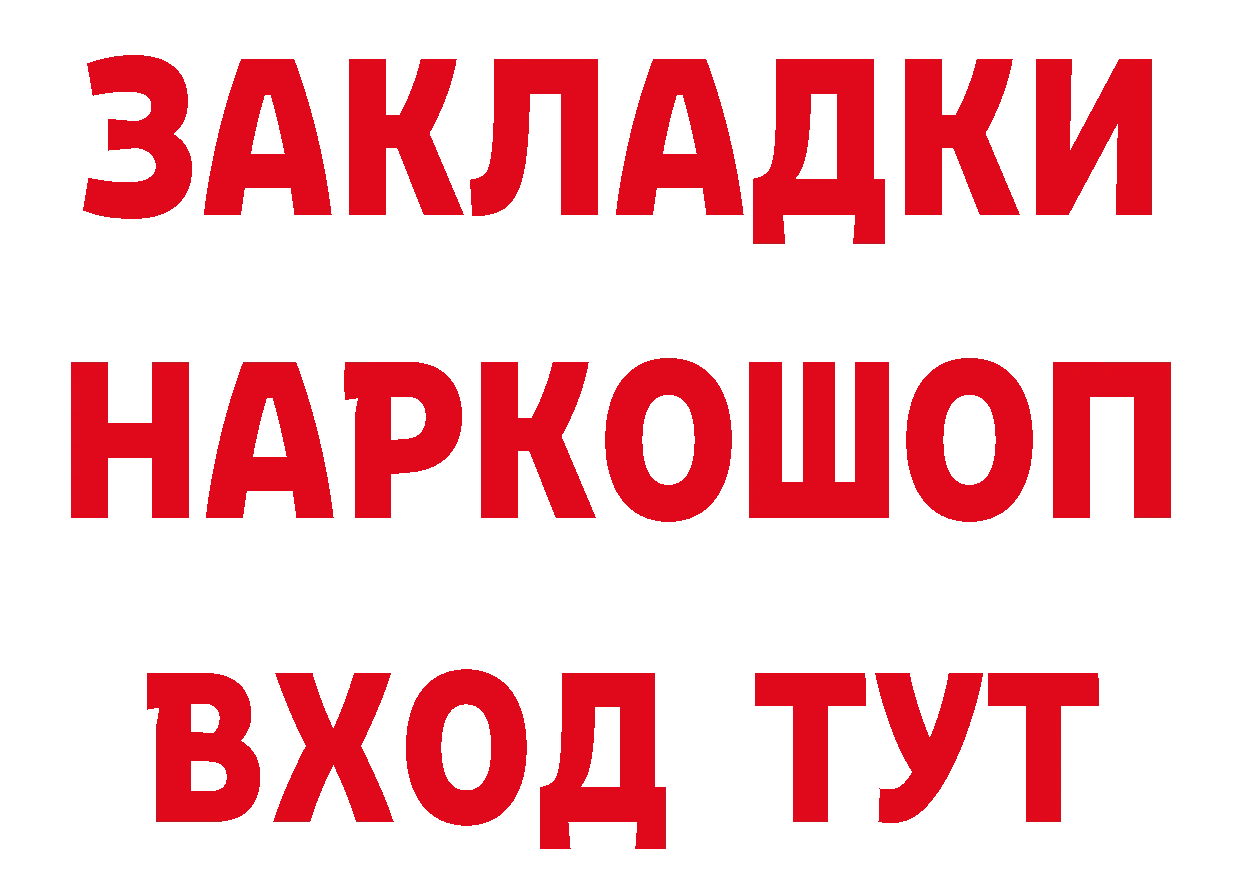 ЗАКЛАДКИ НАРКОШОП ВХОД ТУТ